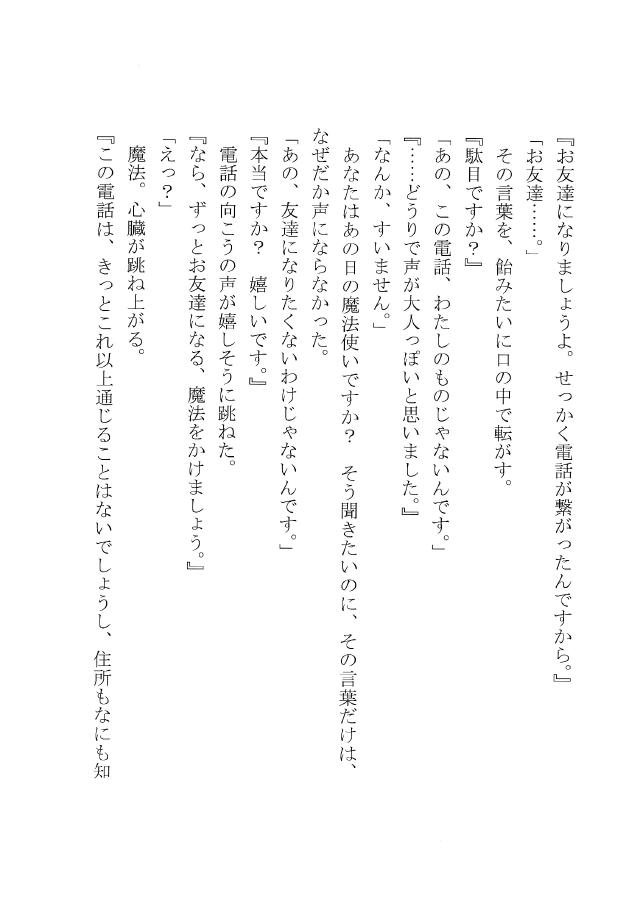 『お友達になりましょうよ。せっかく電話が繋がったんですから。』
「お友達……。」
その言葉を、飴みたいに口の中で転がす。
『駄目ですか？』
「あの、この電話、わたしのものじゃないんです。」
『……どうりで声が大人っぽいと思いました。』
「なんか、すいません。」
あなたはあの日の魔法使いですか？　そう聞きたいのに、その言葉だけは、なぜだか声にならなかった。
「あの、友達になりたくないわけじゃないんです。」
『本当ですか？　嬉しいです。』
電話の向こうの声が嬉しそうに跳ねた。
『なら、ずっとお友達になる、魔法をかけましょう。』
「えっ？」
魔法。心臓が跳ね上がる。
『この電話は、きっとこれ以上通じることはないでしょうし、住所もなにも知